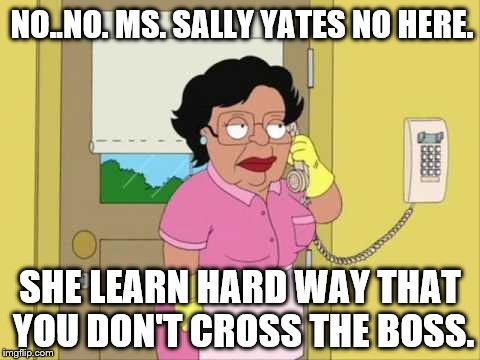 NO..NO. MS. SALLY YATES NO HERE.

SHE LEARN HARD WAY THAT YOU DON'T CROSS THE BOSS.

imgflip.com